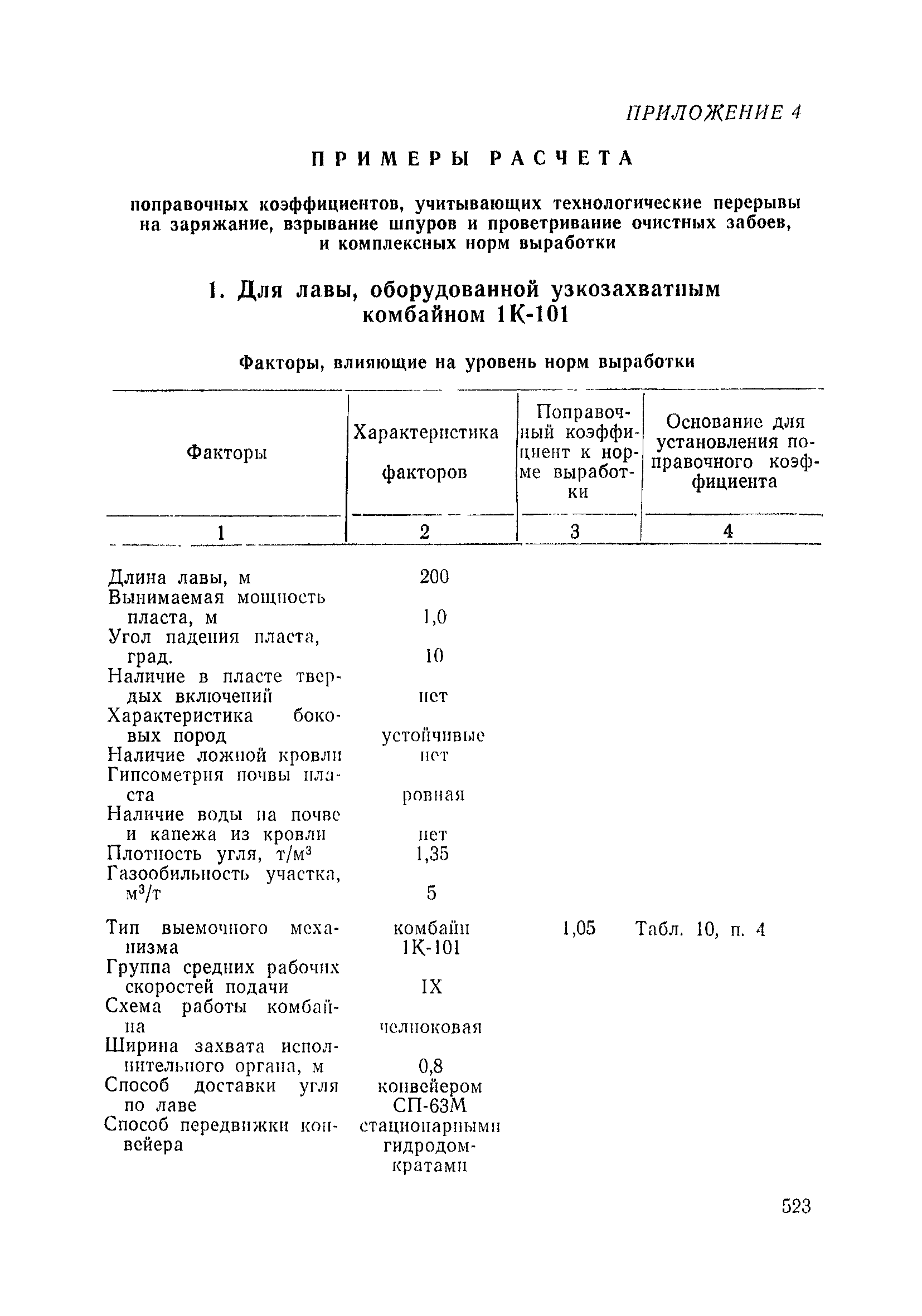 ПРИЛОЖЕНИЕ 4

ПРИМЕРЫ РАСЧЕТА

поправочных коэффициентов, учитывающих технологические перерывы на заряжание, взрывание шпуров и проветривание очистных забоев, и комплексных норм выработки

1. Для лавы, оборудованной узкозахватным комбайном 1К-101

Факторы, влияющие на уровень норм выработки

| Факторы | Характеристика факторов | Поправочный коэффициент к норме выработки | Основание для установления поправочного коэффициента |
|---|---|---|---|
| 1 | 2 | 3 | 4 |
| Длина лавы, м | 200 | | |
| Вынимаемая мощность пласта, м | 1,0 | | |
| Угол падения пласта, град. | 10 | | |
| Наличие в пласте твердых включений | нет | | |
| Характеристика боковых пород | устойчивые | | |
| Наличие ложной кровли | нет | | |
| Гипсометрия почвы пласта | ровная | | |
| Наличие воды на почве и капежа из кровли | нет | | |
| Плотность угля, т/м$^3$ | 1,35 | | |
| Газообильность участка, м$^3$/т | 5 | | |
| Тип выемочного механизма | комбайн 1К-101 | 1,05 | Табл. 10, п. 4 |
| Группа средних рабочих скоростей подачи | IX | | |
| Схема работы комбайна | челноковая | | |
| Ширина захвата исполнительного органа, м | 0,8 | | |
| Способ доставки угля по лаве | конвейером СП-63М | | |
| Способ передвижки конвейера | стационарными гидродомкратами | | |

523